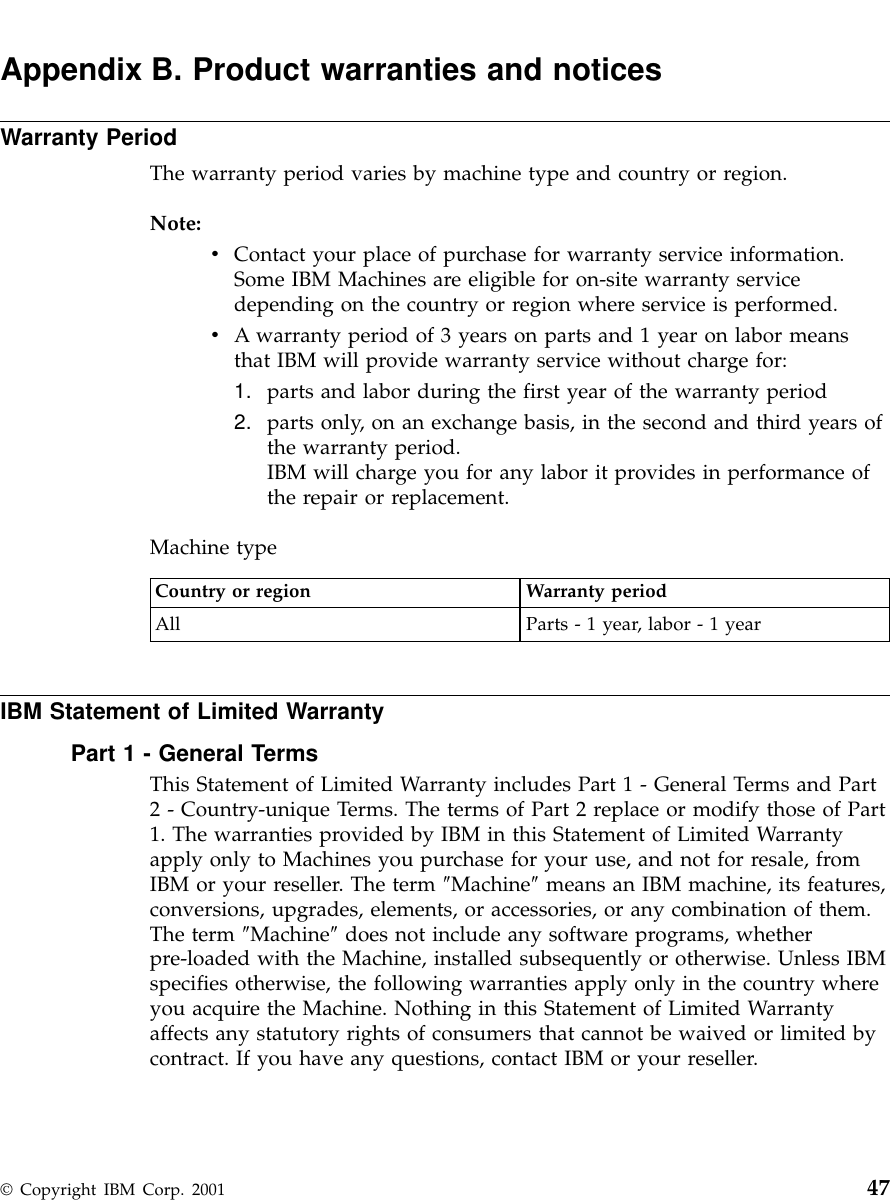 Appendix B. Product warranties and notices

Warranty Period

The warranty period varies by machine type and country or region.

Note:

• Contact your place of purchase for warranty service information. Some IBM Machines are eligible for on-site warranty service depending on the country or region where service is performed.
• A warranty period of 3 years on parts and 1 year on labor means that IBM will provide warranty service without charge for:
1. parts and labor during the first year of the warranty period
2. parts only, on an exchange basis, in the second and third years of the warranty period.
IBM will charge you for any labor it provides in performance of the repair or replacement.

Machine type

| Country or region | Warranty period |
|---|---|
| All | Parts - 1 year, labor - 1 year |

IBM Statement of Limited Warranty

Part 1 - General Terms

This Statement of Limited Warranty includes Part 1 - General Terms and Part 2 - Country-unique Terms. The terms of Part 2 replace or modify those of Part 1. The warranties provided by IBM in this Statement of Limited Warranty apply only to Machines you purchase for your use, and not for resale, from IBM or your reseller. The term ″Machine″ means an IBM machine, its features, conversions, upgrades, elements, or accessories, or any combination of them. The term ″Machine″ does not include any software programs, whether pre-loaded with the Machine, installed subsequently or otherwise. Unless IBM specifies otherwise, the following warranties apply only in the country where you acquire the Machine. Nothing in this Statement of Limited Warranty affects any statutory rights of consumers that cannot be waived or limited by contract. If you have any questions, contact IBM or your reseller.

© Copyright IBM Corp. 2001

47